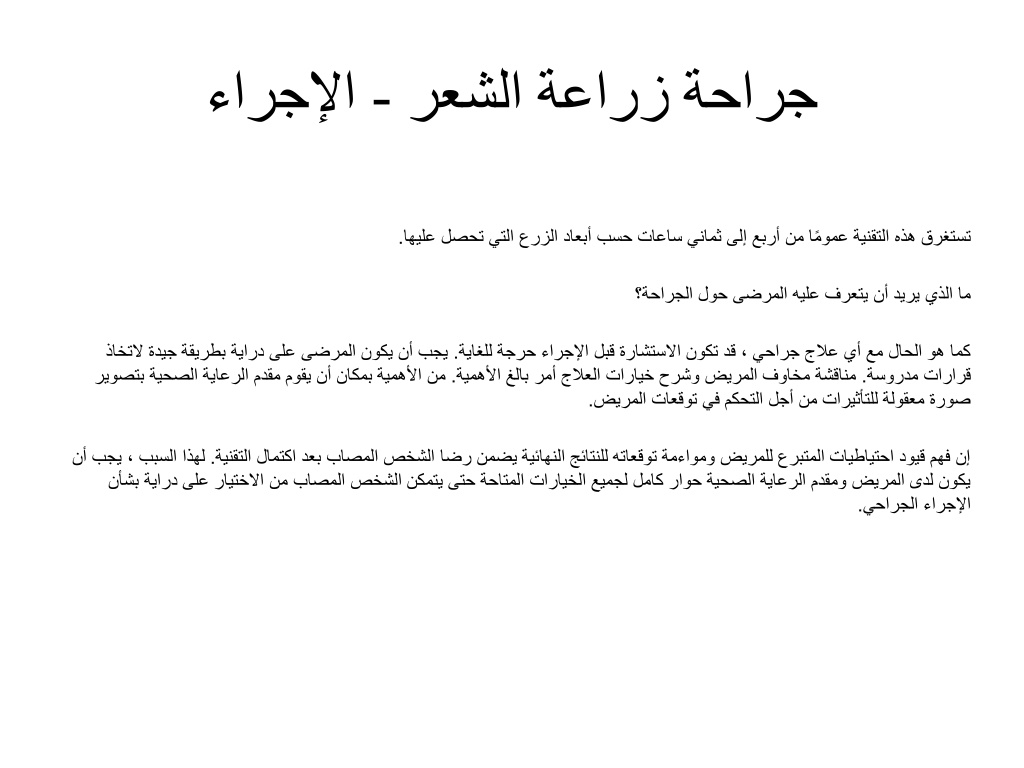 جراحة زراعة الشعر - الإجراء

تستغرق هذه التقنية عمومًا من أربع إلى ثماني ساعات حسب أبعاد الزرع التي تحصل عليها.

ما الذي يريد أن يتعرف عليه المرضى حول الجراحة؟

كما هو الحال مع أي علاج جراحي ، قد تكون الاستشارة قبل الإجراء حرجة للغاية. يجب أن يكون المرضى على دراية بطريقة جيدة لاتخاذ قرارات مدروسة. مناقشة مخاوف المريض وشرح خيارات العلاج أمر بالغ الأهمية. من الأهمية بمكان أن يقوم مقدم الرعاية الصحية بتصوير صورة معقولة للتأثيرات من أجل التحكم في توقعات المريض.

إن فهم قيود احتياطيات المتبرع للمريض ومواءمة توقعاته للنتائج النهائية يضمن رضا الشخص المصاب بعد اكتمال التقنية. لهذا السبب ، يجب أن يكون لدى المريض ومقدم الرعاية الصحية حوار كامل لجميع الخيارات المتاحة حتى يتمكن الشخص المصاب من الاختيار على دراية بشأن الإجراء الجراحي.